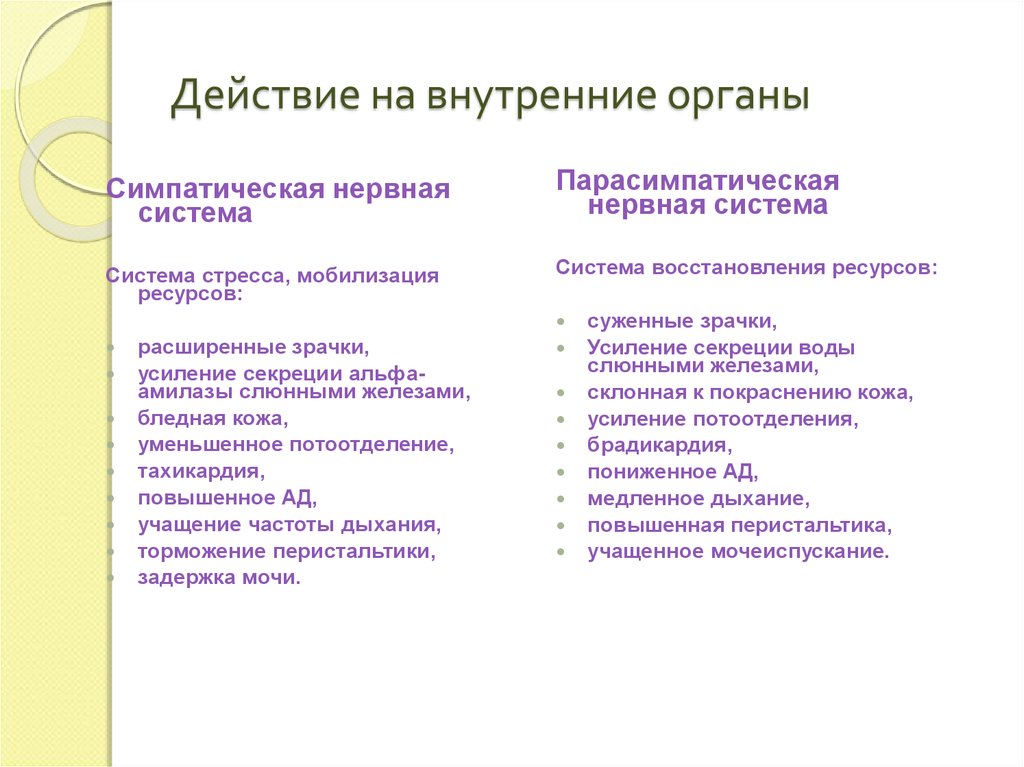 Действие на внутренние органы

Симпатическая нервная система

Система стресса, мобилизация ресурсов:

- расширенные зрачки,
- усиление секреции альфа-амилазы слюнными железами,
- бледная кожа,
- уменьшенное потоотделение,
- тахикардия,
- повышенное АД,
- учащение частоты дыхания,
- торможение перистальтики,
- задержка мочи.

Парасимпатическая нервная система

Система восстановления ресурсов:

- суженные зрачки,
- Усиление секреции воды слюнными железами,
- склонная к покраснению кожа,
- усиление потоотделения,
- брадикардия,
- пониженное АД,
- медленное дыхание,
- повышенная перистальтика,
- учащенное мочеиспускание.